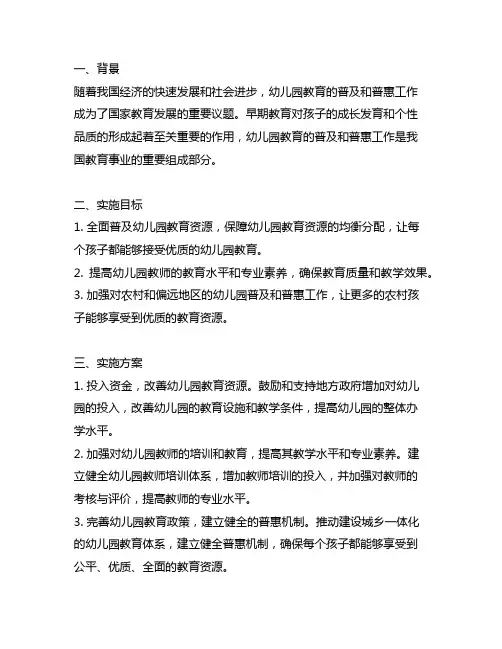 一、背景
随着我国经济的快速发展和社会进步，幼儿园教育的普及和普惠工作成为了国家教育发展的重要议题。早期教育对孩子的成长发育和个性品质的形成起着至关重要的作用，幼儿园教育的普及和普惠工作是我国教育事业的重要组成部分。

二、实施目标
1. 全面普及幼儿园教育资源，保障幼儿园教育资源的均衡分配，让每个孩子都能够接受优质的幼儿园教育。
2. 提高幼儿园教师的教育水平和专业素养，确保教育质量和教学效果。
3. 加强对农村和偏远地区的幼儿园普及和普惠工作，让更多的农村孩子能够享受到优质的教育资源。

三、实施方案
1. 投入资金，改善幼儿园教育资源。鼓励和支持地方政府增加对幼儿园的投入，改善幼儿园的教育设施和教学条件，提高幼儿园的整体办学水平。
2. 加强对幼儿园教师的培训和教育，提高其教学水平和专业素养。建立健全幼儿园教师培训体系，增加教师培训的投入，并加强对教师的考核与评价，提高教师的专业水平。
3. 完善幼儿园教育政策，建立健全的普惠机制。推动建设城乡一体化的幼儿园教育体系，建立健全普惠机制，确保每个孩子都能够享受到公平、优质、全面的教育资源。